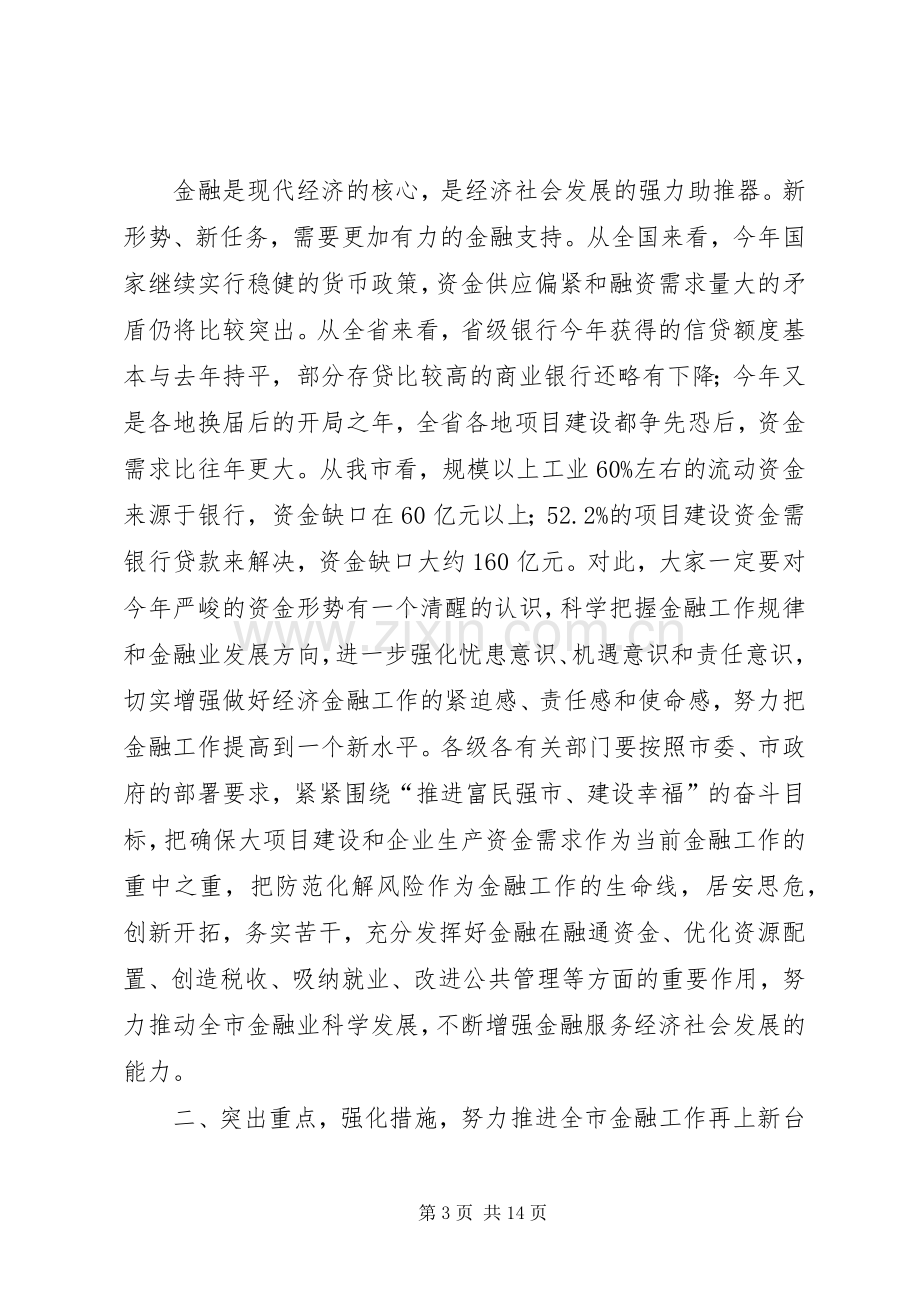 金融是现代经济的核心，是经济社会发展的强力助推器。新形势、新任务，需要更加有力的金融支持。从全国来看，今年国家继续实行稳健的货币政策，资金供应偏紧和融资需求量大的矛盾仍将比较突出。从全省来看，省级银行今年获得的信贷额度基本与去年持平，部分存贷比较高的商业银行还略有下降；今年又是各地换届后的开局之年，全省各地项目建设都争先恐后，资金需求比往年更大。从我市看，规模以上工业60%左右的流动资金来源于银行，资金缺口在60亿元以上；52.2%的项目建设资金需银行贷款来解决，资金缺口大约160亿元。对此，大家一定要对今年严峻的资金形势有一个清醒的认识，科学把握金融工作规律和金融业发展方向，进一步强化忧患意识、机遇意识和责任意识，切实增强做好经济金融工作的紧迫感、责任感和使命感，努力把金融工作提高到一个新水平。各级各有关部门要按照市委、市政府的部署要求，紧紧围绕“推进富民强市、建设幸福”的奋斗目标，把确保大项目建设和企业生产资金需求作为当前金融工作的重中之重，把防范化解风险作为金融工作的生命线，居安思危，创新开拓，务实苦干，充分发挥好金融在融通资金、优化资源配置、创造税收、吸纳就业、改进公共管理等方面的重要作用，努力推动全市金融业科学发展，不断增强金融服务经济社会发展的能力。

二、突出重点，强化措施，努力推进全市金融工作再上新台

第3页 共14页

www.zixin.com.cn